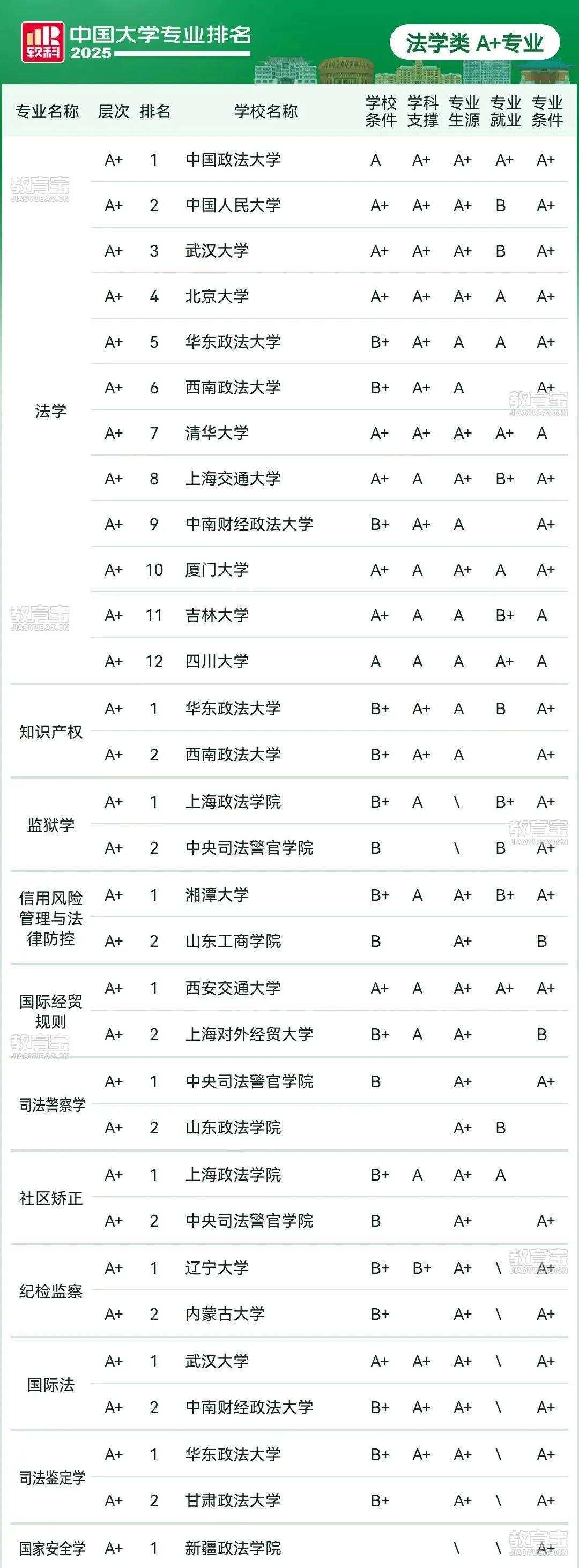 软科 中国大学专业排名 2025

法学类 A+专业

| 专业名称 | 层次 | 排名 | 学校名称 | 学校条件 | 学科支撑 | 专业生源 | 专业就业 | 专业条件 |
|---|---|---|---|---|---|---|---|---|
| 法学 | A+ | 1 | 中国政法大学 | A | A+ | A+ | A+ | A+ |
| | A+ | 2 | 中国人民大学 | A+ | A+ | A+ | B | A+ |
| | A+ | 3 | 武汉大学 | A+ | A+ | A+ | B | A+ |
| | A+ | 4 | 北京大学 | A+ | A+ | A+ | A | A+ |
| | A+ | 5 | 华东政法大学 | B+ | A+ | A | A | A+ |
| | A+ | 6 | 西南政法大学 | B+ | A+ | A | | A+ |
| | A+ | 7 | 清华大学 | A+ | A+ | A+ | A+ | A |
| | A+ | 8 | 上海交通大学 | A+ | A | A+ | B+ | A+ |
| | A+ | 9 | 中南财经政法大学 | B+ | A+ | A | | A+ |
| | A+ | 10 | 厦门大学 | A+ | A | A+ | A | A+ |
| | A+ | 11 | 吉林大学 | A+ | A | A | B+ | A |
| | A+ | 12 | 四川大学 | A | A | A | A+ | A |
| 知识产权 | A+ | 1 | 华东政法大学 | B+ | A+ | A | B | A+ |
| | A+ | 2 | 西南政法大学 | B+ | A+ | A | | A+ |
| 监狱学 | A+ | 1 | 上海政法学院 | B+ | A | \ | B+ | A+ |
| | A+ | 2 | 中央司法警官学院 | B | | \ | B | A+ |
| 信用风险管理与法律防控 | A+ | 1 | 湘潭大学 | B+ | A | A+ | B+ | A+ |
| | A+ | 2 | 山东工商学院 | B | | A+ | | B |
| 国际经贸规则 | A+ | 1 | 西安交通大学 | A+ | A | A+ | A+ | A+ |
| | A+ | 2 | 上海对外经贸大学 | B+ | A | A+ | | B |
| 司法警察学 | A+ | 1 | 中央司法警官学院 | B | | A+ | | A+ |
| | A+ | 2 | 山东政法学院 | | | A+ | B | |
| 社区矫正 | A+ | 1 | 上海政法学院 | B+ | A | A+ | A | |
| | A+ | 2 | 中央司法警官学院 | B | | A+ | | A+ |
| 纪检监察 | A+ | 1 | 辽宁大学 | B+ | B+ | A+ | \ | A+ |
| | A+ | 2 | 内蒙古大学 | B+ | | A+ | \ | A+ |
| 国际法 | A+ | 1 | 武汉大学 | A+ | A+ | A+ | \ | A+ |
| | A+ | 2 | 中南财经政法大学 | B+ | A+ | A+ | \ | A+ |
| 司法鉴定学 | A+ | 1 | 华东政法大学 | B+ | A+ | A+ | \ | A+ |
| | A+ | 2 | 甘肃政法大学 | B+ | | A+ | \ | A+ |
| 国家安全学 | A+ | 1 | 新疆政法学院 | | | \ | \ | A+ |

教育宝 JIAOYUBAO.CN